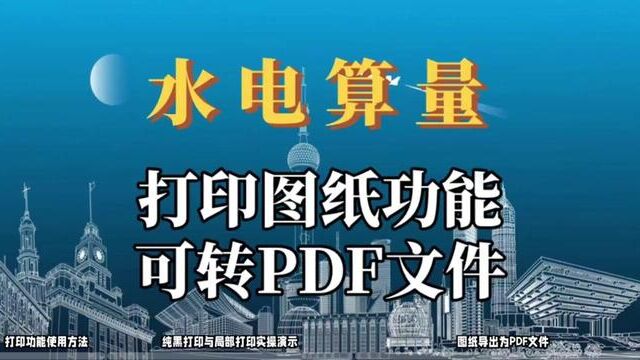 水电算量

打印图纸功能
可转PDF文件

打印功能使用方法

纯黑打印与局部打印实操演示

图纸导出为PDF文件